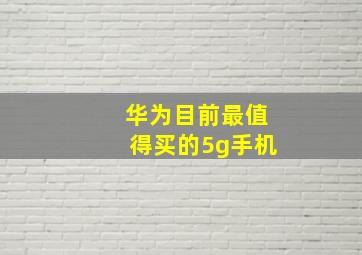 华为目前最值得买的5g手机